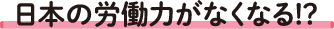 日本の労働力がなくなる!?